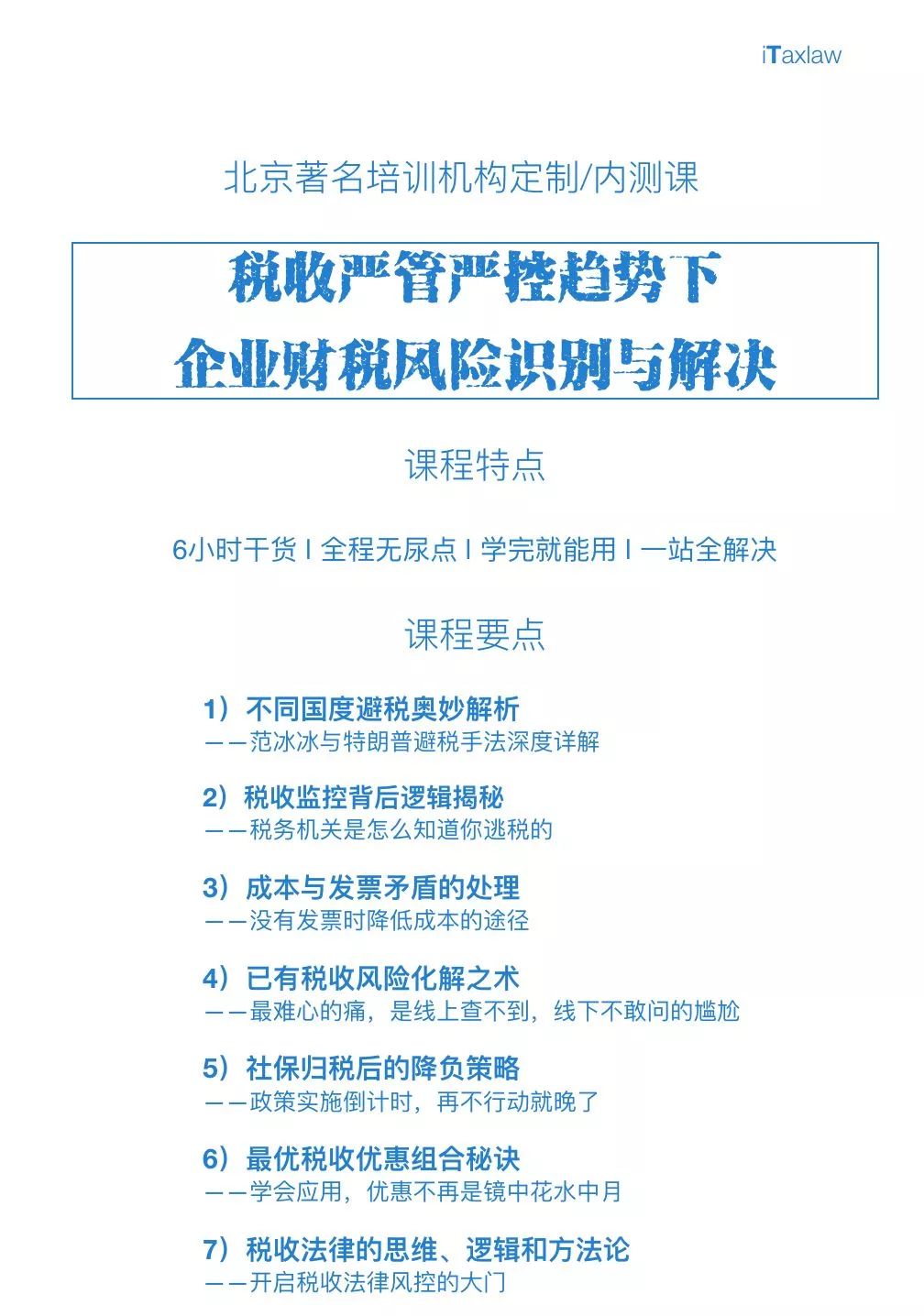 iTaxlaw

北京著名培训机构定制/内测课

税收严管严控趋势下
企业财税风险识别与解决

课程特点

6小时干货 I 全程无尿点 I 学完就能用 I 一站全解决

课程要点

1）不同国度避税奥妙解析
——范冰冰与特朗普避税手法深度详解

2）税收监控背后逻辑揭秘
——税务机关是怎么知道你逃税的

3）成本与发票矛盾的处理
——没有发票时降低成本的途径

4）已有税收风险化解之术
——最难心的痛，是线上查不到，线下不敢问的尴尬

5）社保归税后的降负策略
——政策实施倒计时，再不行动就晚了

6）最优税收优惠组合秘诀
——学会应用，优惠不再是镜中花水中月

7）税收法律的思维、逻辑和方法论
——开启税收法律风控的大门